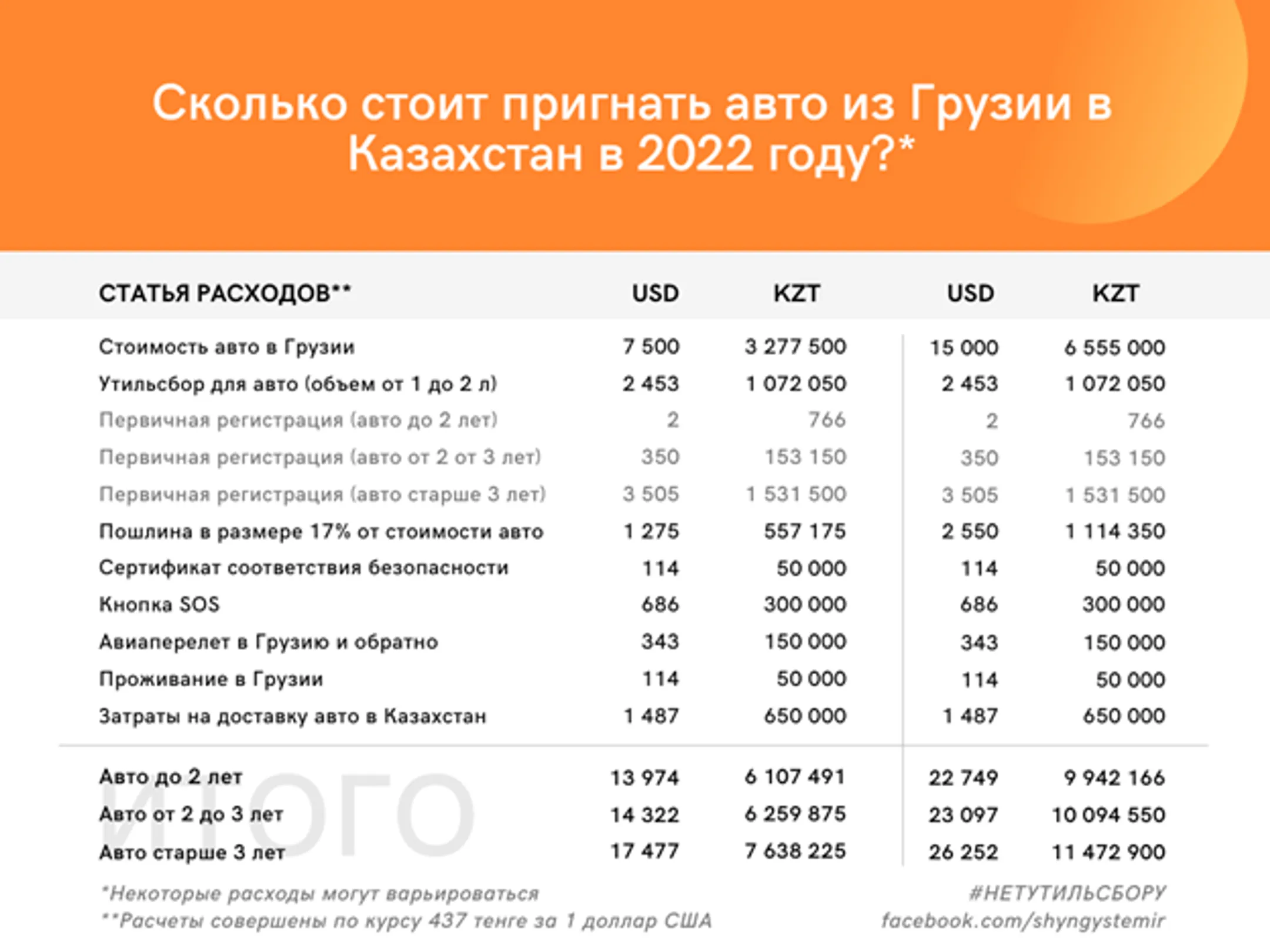 Сколько стоит пригнать авто из Грузии в Казахстан в 2022 году?*

| СТАТЬЯ РАСХОДОВ** | USD | KZT | USD | KZT |
|---|---|---|---|---|
| Стоимость авто в Грузии | 7 500 | 3 277 500 | 15 000 | 6 555 000 |
| Утильсбор для авто (объем от 1 до 2 л) | 2 453 | 1 072 050 | 2 453 | 1 072 050 |
| Первичная регистрация (авто до 2 лет) | 2 | 766 | 2 | 766 |
| Первичная регистрация (авто от 2 от 3 лет) | 350 | 153 150 | 350 | 153 150 |
| Первичная регистрация (авто старше 3 лет) | 3 505 | 1 531 500 | 3 505 | 1 531 500 |
| Пошлина в размере 17% от стоимости авто | 1 275 | 557 175 | 2 550 | 1 114 350 |
| Сертификат соответствия безопасности | 114 | 50 000 | 114 | 50 000 |
| Кнопка SOS | 686 | 300 000 | 686 | 300 000 |
| Авиаперелет в Грузию и обратно | 343 | 150 000 | 343 | 150 000 |
| Проживание в Грузии | 114 | 50 000 | 114 | 50 000 |
| Затраты на доставку авто в Казахстан | 1 487 | 650 000 | 1 487 | 650 000 |
| Авто до 2 лет | 13 974 | 6 107 491 | 22 749 | 9 942 166 |
| Авто от 2 до 3 лет | 14 322 | 6 259 875 | 23 097 | 10 094 550 |
| Авто старше 3 лет | 17 477 | 7 638 225 | 26 252 | 11 472 900 |

ИТОГО

*Некоторые расходы могут варьироваться
**Расчеты совершены по курсу 437 тенге за 1 доллар США

#НЕТУТИЛЬСБОРУ
facebook.com/shyngystemir